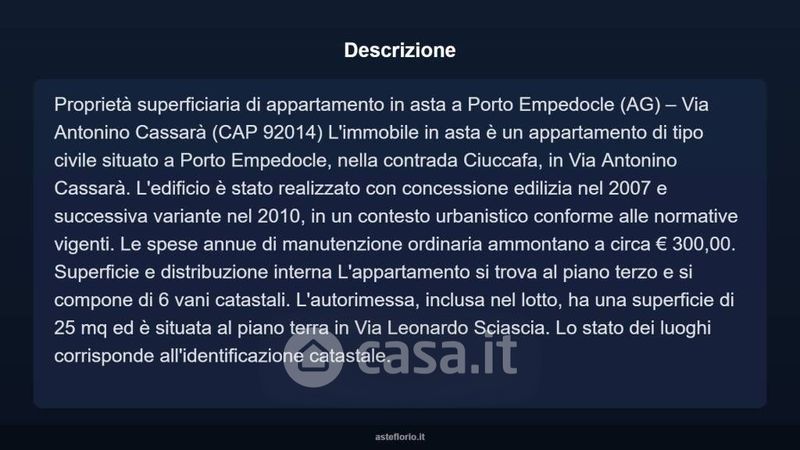 Descrizione

Proprietà superficiaria di appartamento in asta a Porto Empedocle (AG) – Via Antonino Cassarà (CAP 92014) L'immobile in asta è un appartamento di tipo civile situato a Porto Empedocle, nella contrada Ciuccafa, in Via Antonino Cassarà. L'edificio è stato realizzato con concessione edilizia nel 2007 e successiva variante nel 2010, in un contesto urbanistico conforme alle normative vigenti. Le spese annue di manutenzione ordinaria ammontano a circa € 300,00. Superficie e distribuzione interna L'appartamento si trova al piano terzo e si compone di 6 vani catastali. L'autorimessa, inclusa nel lotto, ha una superficie di 25 mq ed è situata al piano terra in Via Leonardo Sciascia. Lo stato dei luoghi corrisponde all'identificazione catastale.

casa.it

asteflorio.it